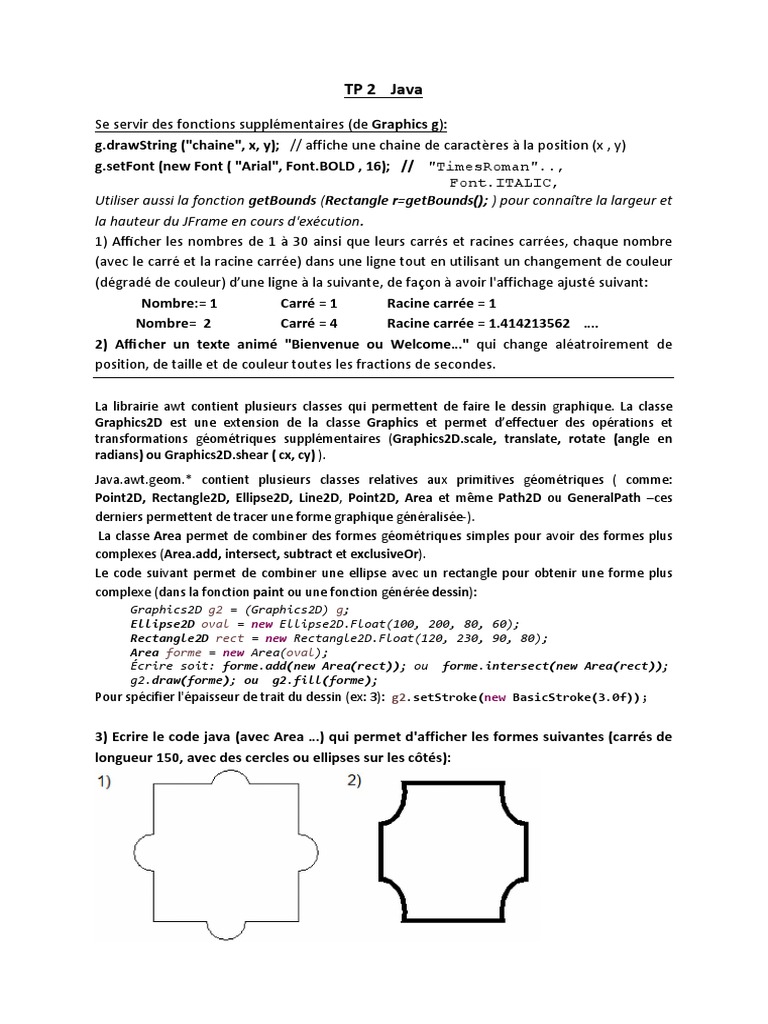 TP 2 Java

Se servir des fonctions supplémentaires (de Graphics g):
g.drawString ("chaine", x, y); // affiche une chaine de caractères à la position (x , y)
g.setFont (new Font ( "Arial", Font.BOLD , 16); // "TimesRoman".., Font.ITALIC,
Utiliser aussi la fonction getBounds (Rectangle r=getBounds(); ) pour connaître la largeur et la hauteur du JFrame en cours d'exécution.

1) Afficher les nombres de 1 à 30 ainsi que leurs carrés et racines carrées, chaque nombre (avec le carré et la racine carrée) dans une ligne tout en utilisant un changement de couleur (dégradé de couleur) d'une ligne à la suivante, de façon à avoir l'affichage ajusté suivant:

Nombre:= 1 Carré = 1 Racine carrée = 1
Nombre= 2 Carré = 4 Racine carrée = 1.414213562 ....

2) Afficher un texte animé "Bienvenue ou Welcome…" qui change aléatroirement de position, de taille et de couleur toutes les fractions de secondes.

La librairie awt contient plusieurs classes qui permettent de faire le dessin graphique. La classe Graphics2D est une extension de la classe Graphics et permet d'effectuer des opérations et transformations géométriques supplémentaires (Graphics2D.scale, translate, rotate (angle en radians) ou Graphics2D.shear ( cx, cy) ).

Java.awt.geom.* contient plusieurs classes relatives aux primitives géométriques ( comme: Point2D, Rectangle2D, Ellipse2D, Line2D, Point2D, Area et même Path2D ou GeneralPath –ces derniers permettent de tracer une forme graphique généralisée-).

La classe Area permet de combiner des formes géométriques simples pour avoir des formes plus complexes (Area.add, intersect, subtract et exclusiveOr).

Le code suivant permet de combiner une ellipse avec un rectangle pour obtenir une forme plus complexe (dans la fonction paint ou une fonction générée dessin):
Graphics2D g2 = (Graphics2D) g;
Ellipse2D oval = new Ellipse2D.Float(100, 200, 80, 60);
Rectangle2D rect = new Rectangle2D.Float(120, 230, 90, 80);
Area forme = new Area(oval);
Écrire soit: forme.add(new Area(rect)); ou forme.intersect(new Area(rect));
g2.draw(forme); ou g2.fill(forme);
Pour spécifier l'épaisseur de trait du dessin (ex: 3): g2.setStroke(new BasicStroke(3.0f));

3) Ecrire le code java (avec Area ...) qui permet d'afficher les formes suivantes (carrés de longueur 150, avec des cercles ou ellipses sur les côtés):

1) 2)